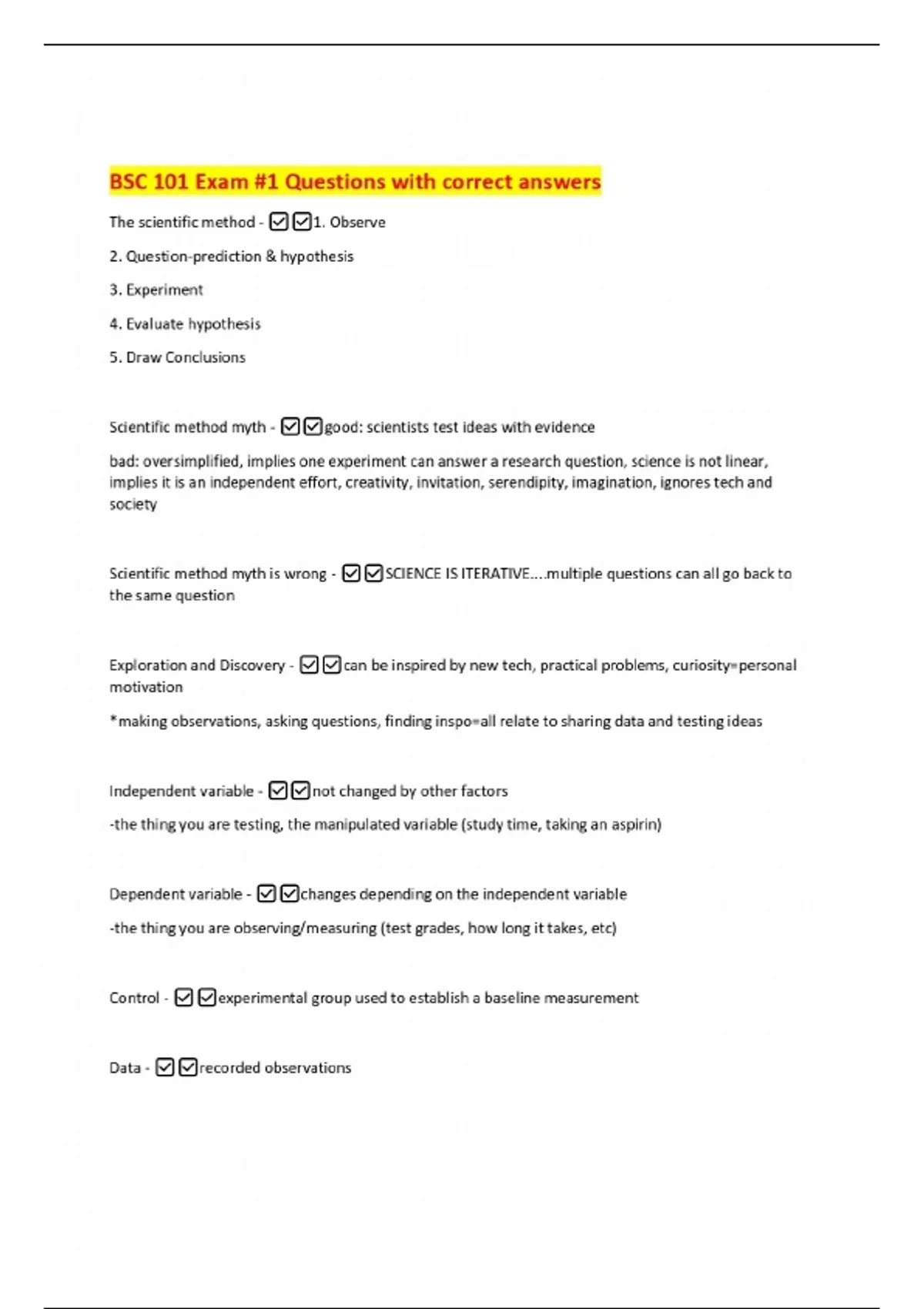 BSC 101 Exam #1 Questions with correct answers

The scientific method - ☑☑1. Observe

2. Question-prediction & hypothesis

3. Experiment

4. Evaluate hypothesis

5. Draw Conclusions

Scientific method myth - ☑☑good: scientists test ideas with evidence

bad: oversimplified, implies one experiment can answer a research question, science is not linear, implies it is an independent effort, creativity, invitation, serendipity, imagination, ignores tech and society

Scientific method myth is wrong - ☑☑SCIENCE IS ITERATIVE....multiple questions can all go back to the same question

Exploration and Discovery - ☑☑can be inspired by new tech, practical problems, curiosity=personal motivation

*making observations, asking questions, finding inspo=all relate to sharing data and testing ideas

Independent variable - ☑☑not changed by other factors

-the thing you are testing, the manipulated variable (study time, taking an aspirin)

Dependent variable - ☑☑changes depending on the independent variable

-the thing you are observing/measuring (test grades, how long it takes, etc)

Control - ☑☑experimental group used to establish a baseline measurement

Data - ☑☑recorded observations